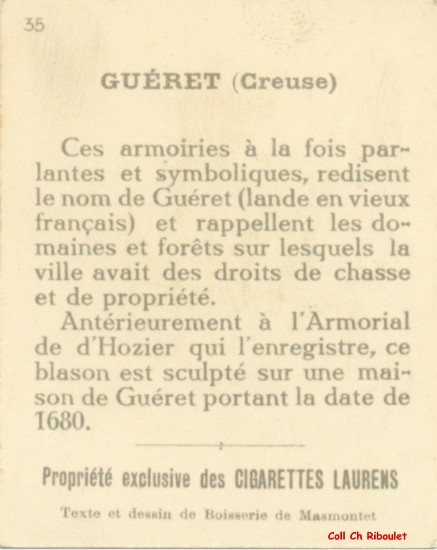 35

GUÉRET (Creuse)

Ces armoiries à la fois parlantes et symboliques, redisent le nom de Guéret (lande en vieux français) et rappellent les domaines et forêts sur lesquels la ville avait des droits de chasse et de propriété.

Antérieurement à l'Armorial de d'Hozier qui l'enregistre, ce blason est sculpté sur une maison de Guéret portant la date de 1680.

Propriété exclusive des CIGARETTES LAURENS

Texte et dessin de Boisserie de Masmontet

Coll Ch Riboulet